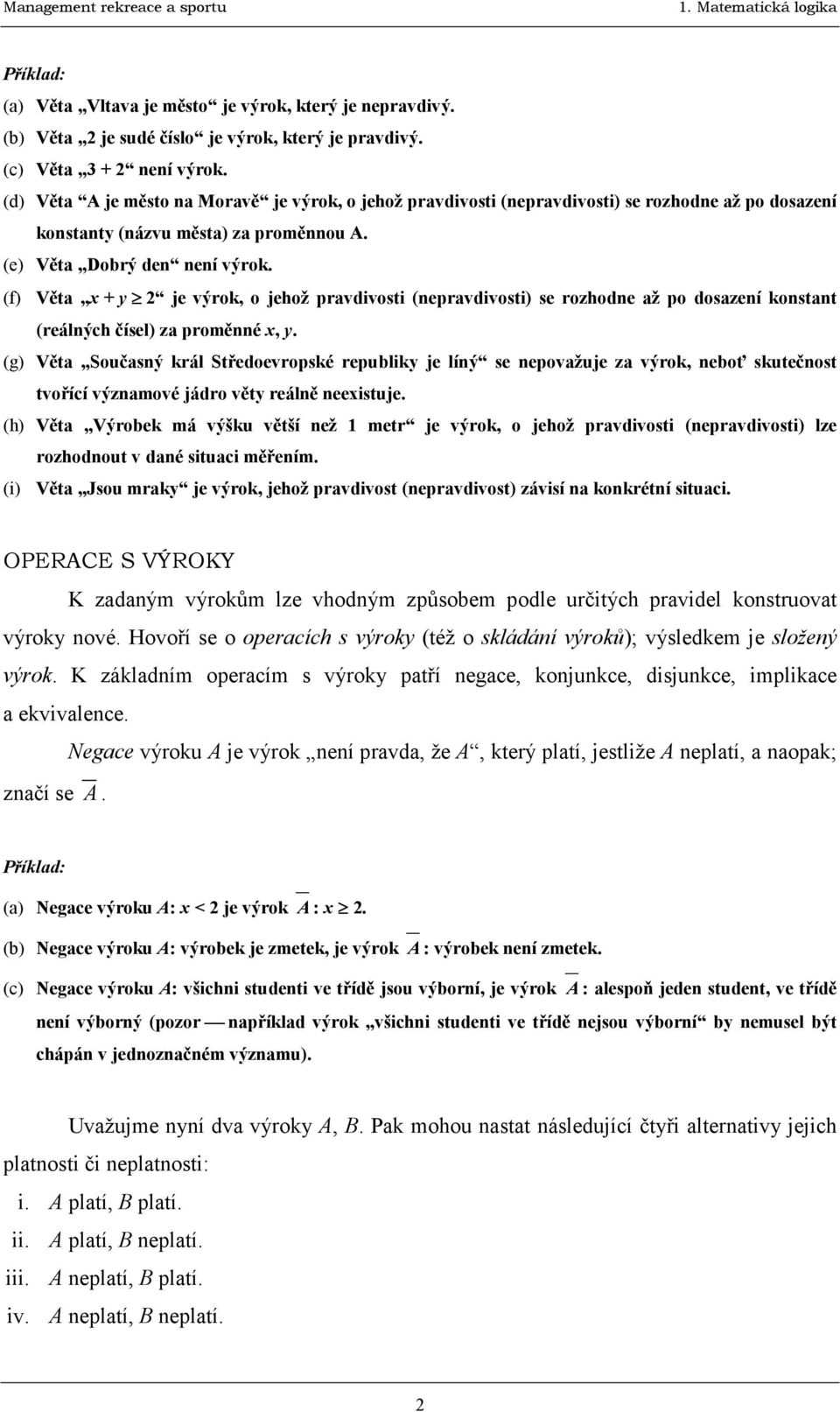 Management rekreace a sportu 1. Matematická logika

Příklad:

(a) Věta „Vltava je město“ je výrok, který je nepravdivý.
(b) Věta „2 je sudé číslo“ je výrok, který je pravdivý.
(c) Věta „3 + 2“ není výrok.
(d) Věta “A je město na Moravě“ je výrok, o jehož pravdivosti (nepravdivosti) se rozhodne až po dosazení konstanty (názvu města) za proměnnou A.
(e) Věta „Dobrý den“ není výrok.
(f) Věta „$x + y \geq 2$“ je výrok, o jehož pravdivosti (nepravdivosti) se rozhodne až po dosazení konstant (reálných čísel) za proměnné $x$, $y$.
(g) Věta „Současný král Středoevropské republiky je líný“ se nepovažuje za výrok, neboť skutečnost tvořící významové jádro věty reálně neexistuje.
(h) Věta „Výrobek má výšku větší než 1 metr“ je výrok, o jehož pravdivosti (nepravdivosti) lze rozhodnout v dané situaci měřením.
(i) Věta „Jsou mraky“ je výrok, jehož pravdivost (nepravdivost) závisí na konkrétní situaci.

OPERACE S VÝROKY

K zadaným výrokům lze vhodným způsobem podle určitých pravidel konstruovat výroky nové. Hovoří se o operacích s výroky (též o skládání výroků); výsledkem je složený výrok. K základním operacím s výroky patří negace, konjunkce, disjunkce, implikace a ekvivalence.

Negace výroku $A$ je výrok „není pravda, že $A$“, který platí, jestliže $A$ neplatí, a naopak; značí se $\overline{A}$.

Příklad:

(a) Negace výroku $A$: $x < 2$ je výrok $\overline{A}$ : $x \geq 2$.
(b) Negace výroku $A$: výrobek je zmetek, je výrok $\overline{A}$ : výrobek není zmetek.
(c) Negace výroku $A$: všichni studenti ve třídě jsou výborní, je výrok $\overline{A}$ : alespoň jeden student, ve třídě není výborný (pozor — například výrok „všichni studenti ve třídě nejsou výborní“ by nemusel být chápán v jednoznačném významu).

Uvažujme nyní dva výroky $A$, $B$. Pak mohou nastat následující čtyři alternativy jejich platnosti či neplatnosti:

i. $A$ platí, $B$ platí.
ii. $A$ platí, $B$ neplatí.
iii. $A$ neplatí, $B$ platí.
iv. $A$ neplatí, $B$ neplatí.

2